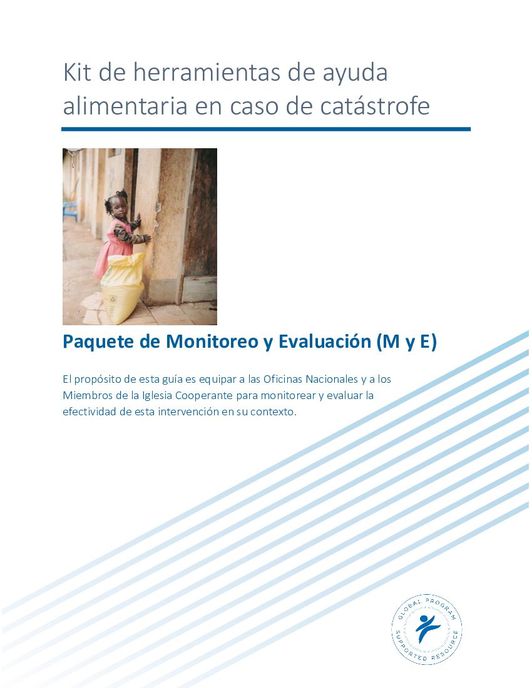 Kit de herramientas de ayuda alimentaria en caso de catástrofe

Paquete de Monitoreo y Evaluación (M y E)

El propósito de esta guía es equipar a las Oficinas Nacionales y a los Miembros de la Iglesia Cooperante para monitorear y evaluar la efectividad de esta intervención en su contexto.

GLOBAL PROGRAM
SUPPORTED RESOURCE